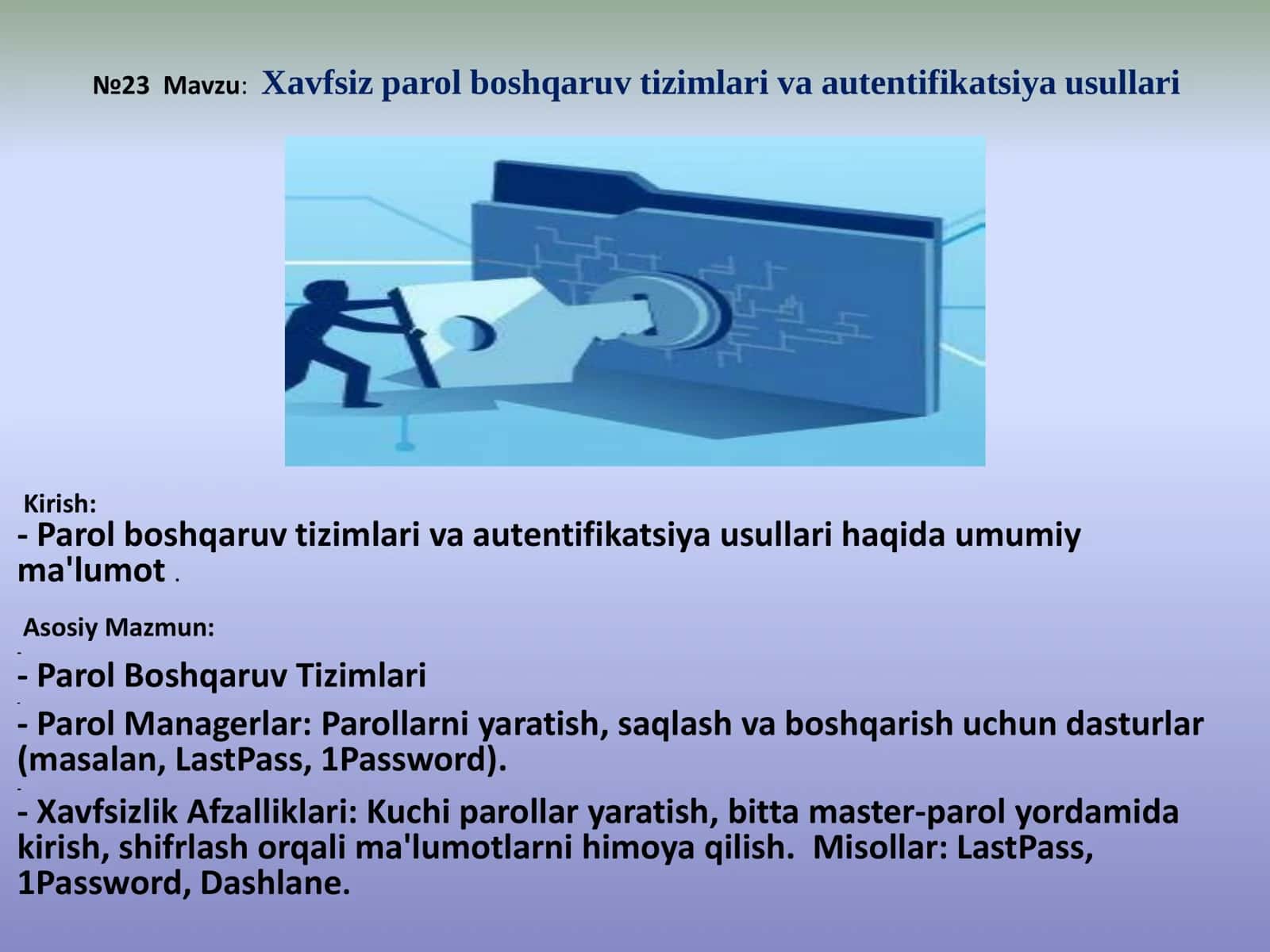 №23 Mavzu: Xavfsiz parol boshqaruv tizimlari va autentifikatsiya usullari

Kirish:
- Parol boshqaruv tizimlari va autentifikatsiya usullari haqida umumiy ma'lumot .

Asosiy Mazmun:
-
- Parol Boshqaruv Tizimlari
-
- Parol Managerlar: Parollarni yaratish, saqlash va boshqarish uchun dasturlar (masalan, LastPass, 1Password).
-
- Xavfsizlik Afzalliklari: Kuchi parollar yaratish, bitta master-parol yordamida kirish, shifrlash orqali ma'lumotlarni himoya qilish. Misollar: LastPass, 1Password, Dashlane.